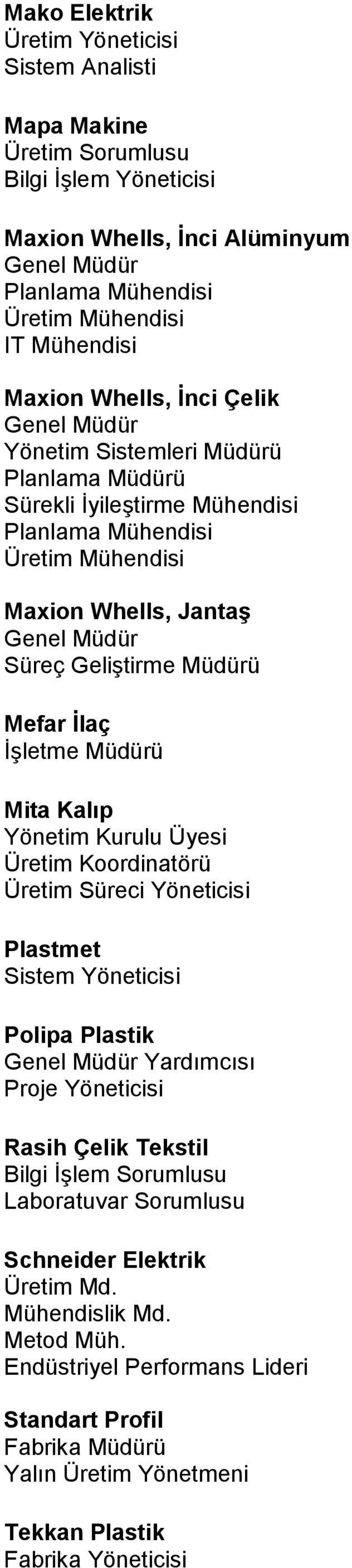 Mako Elektrik
Üretim Yöneticisi
Sistem Analisti

Mapa Makine
Üretim Sorumlusu
Bilgi İşlem Yöneticisi

Maxion Whells, İnci Alüminyum
Genel Müdür
Planlama Mühendisi
Üretim Mühendisi
IT Mühendisi

Maxion Whells, İnci Çelik
Genel Müdür
Yönetim Sistemleri Müdürü
Planlama Müdürü
Sürekli İyileştirme Mühendisi
Planlama Mühendisi
Üretim Mühendisi

Maxion Whells, Jantaş
Genel Müdür
Süreç Geliştirme Müdürü

Mefar İlaç
İşletme Müdürü

Mita Kalıp
Yönetim Kurulu Üyesi
Üretim Koordinatörü
Üretim Süreci Yöneticisi

Plastmet
Sistem Yöneticisi

Polipa Plastik
Genel Müdür Yardımcısı
Proje Yöneticisi

Rasih Çelik Tekstil
Bilgi İşlem Sorumlusu
Laboratuvar Sorumlusu

Schneider Elektrik
Üretim Md.
Mühendislik Md.
Metod Müh.
Endüstriyel Performans Lideri

Standart Profil
Fabrika Müdürü
Yalın Üretim Yönetmeni

Tekkan Plastik
Fabrika Yöneticisi